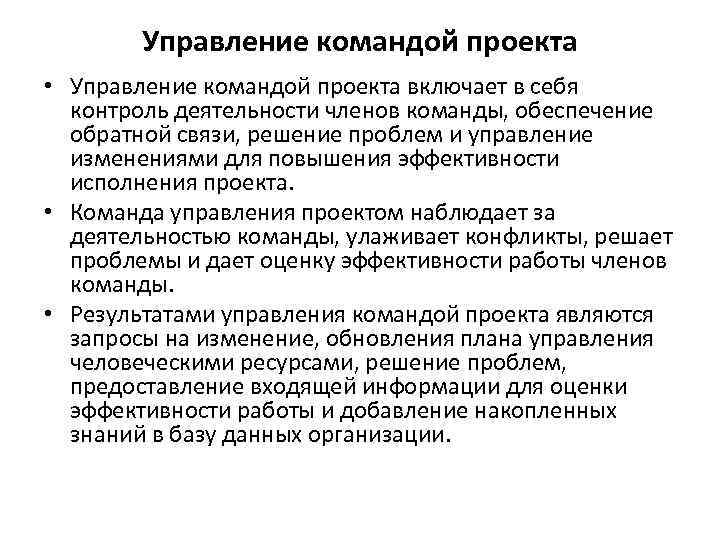 Управление командой проекта

• Управление командой проекта включает в себя контроль деятельности членов команды, обеспечение обратной связи, решение проблем и управление изменениями для повышения эффективности исполнения проекта.

• Команда управления проектом наблюдает за деятельностью команды, улаживает конфликты, решает проблемы и дает оценку эффективности работы членов команды.

• Результатами управления командой проекта являются запросы на изменение, обновления плана управления человеческими ресурсами, решение проблем, предоставление входящей информации для оценки эффективности работы и добавление накопленных знаний в базу данных организации.